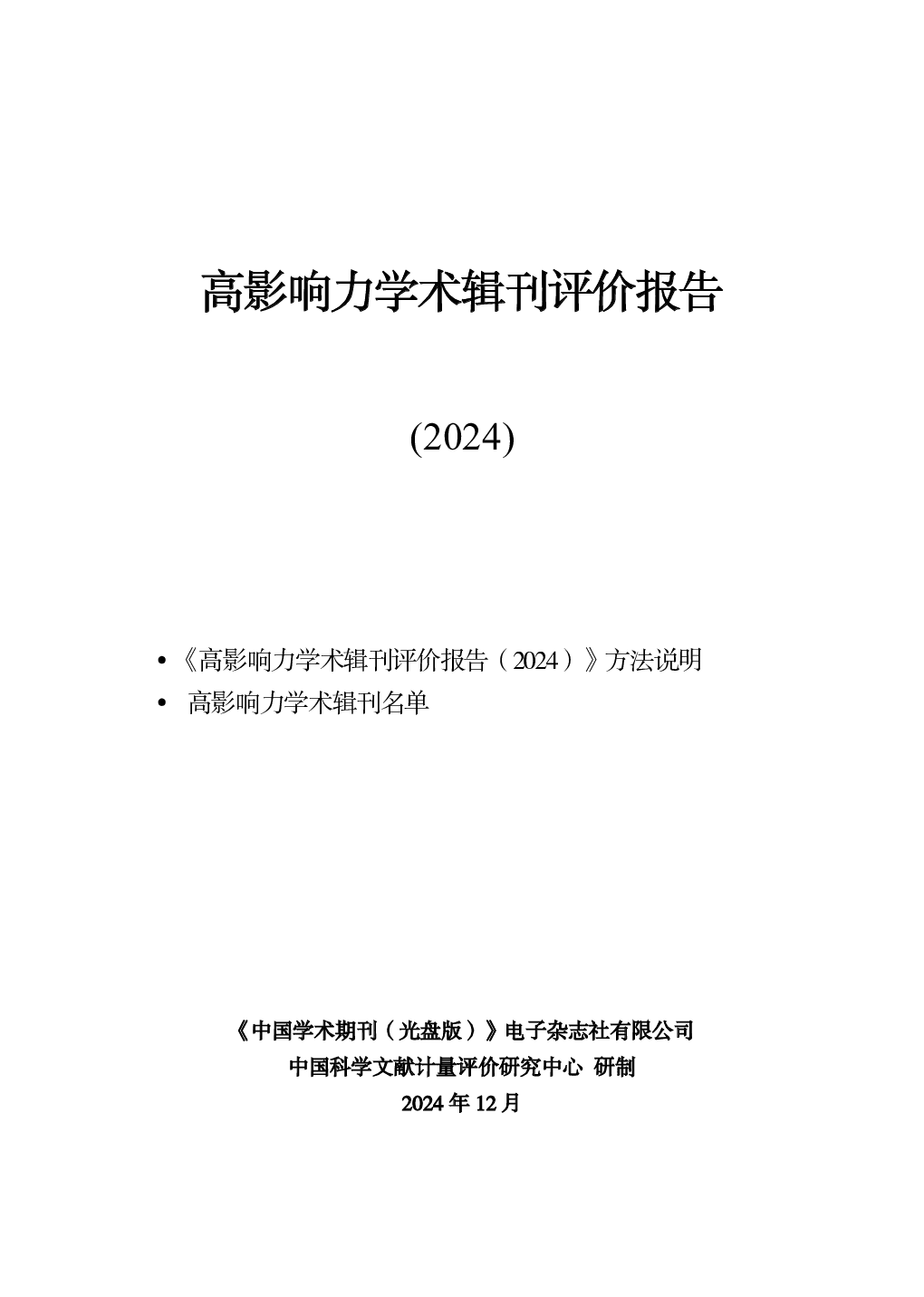 高影响力学术辑刊评价报告

(2024)

• 《高影响力学术辑刊评价报告（2024）》方法说明
• 高影响力学术辑刊名单

《中国学术期刊（光盘版）》电子杂志社有限公司
中国科学文献计量评价研究中心 研制
2024 年 12 月